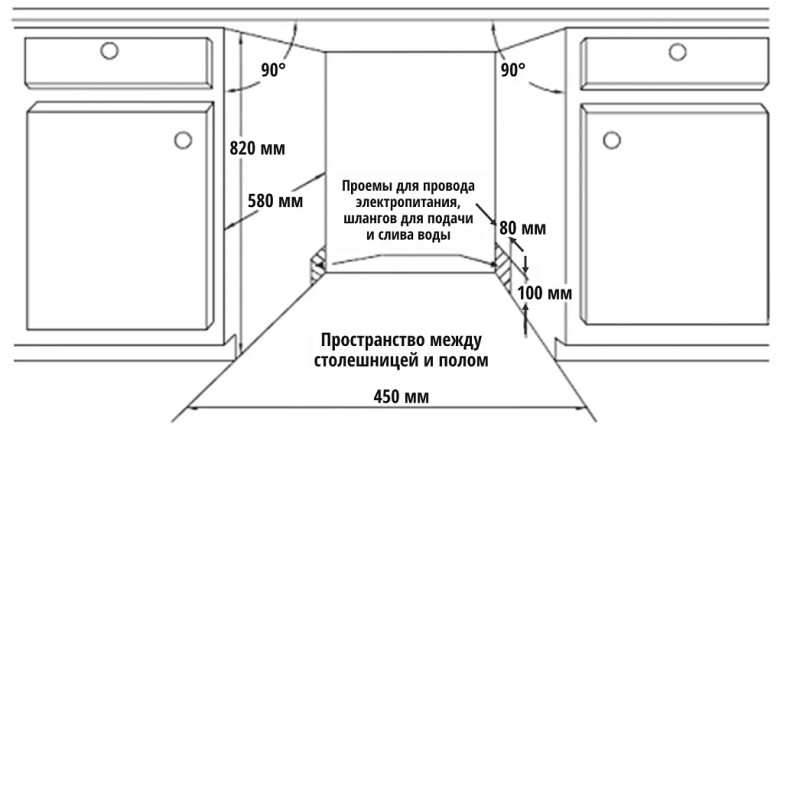 90°

90°

820 мм

580 мм

Проемы для провода электропитания, шлангов для подачи и слива воды

80 мм

100 мм

Пространство между столешницей и полом

450 мм